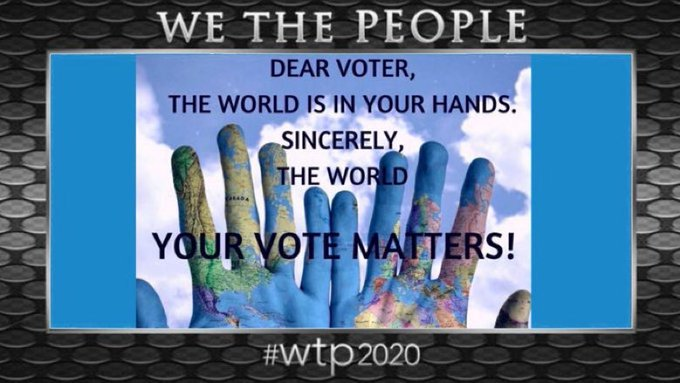 WE THE PEOPLE

DEAR VOTER,
THE WORLD IS IN YOUR HANDS.
SINCERELY,
THE WORLD

YOUR VOTE MATTERS!

#wtp2020